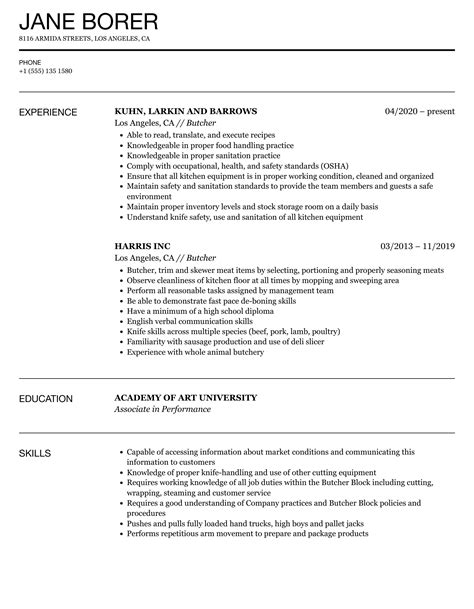 JANE BORER

8116 ARMIDA STREETS, LOS ANGELES, CA

PHONE
+1 (555) 135 1580

EXPERIENCE

KUHN, LARKIN AND BARROWS
04/2020 – present
Los Angeles, CA // Butcher
- Able to read, translate, and execute recipes
- Knowledgeable in proper food handling practice
- Knowledgeable in proper sanitation practice
- Comply with occupational, health, and safety standards (OSHA)
- Ensure that all kitchen equipment is in proper working condition, cleaned and organized
- Maintain safety and sanitation standards to provide the team members and guests a safe environment
- Maintain proper inventory levels and stock storage room on a daily basis
- Understand knife safety, use and sanitation of all kitchen equipment

HARRIS INC
03/2013 – 11/2019
Los Angeles, CA // Butcher
- Butcher, trim and skewer meat items by selecting, portioning and properly seasoning meats
- Observe cleanliness of kitchen floor at all times by mopping and sweeping area
- Perform all reasonable tasks assigned by management team
- Be able to demonstrate fast pace de-boning skills
- Have a minimum of a high school diploma
- English verbal communication skills
- Knife skills across multiple species (beef, pork, lamb, poultry)
- Familiarity with sausage production and use of deli slicer
- Experience with whole animal butchery

EDUCATION

ACADEMY OF ART UNIVERSITY
Associate in Performance

SKILLS

- Capable of accessing information about market conditions and communicating this information to customers
- Knowledge of proper knife-handling and use of other cutting equipment
- Requires working knowledge of all job duties within the Butcher Block including cutting, wrapping, steaming and customer service
- Requires a good understanding of Company practices and Butcher Block policies and procedures
- Pushes and pulls fully loaded hand trucks, high boys and pallet jacks
- Performs repetitious arm movement to prepare and package products